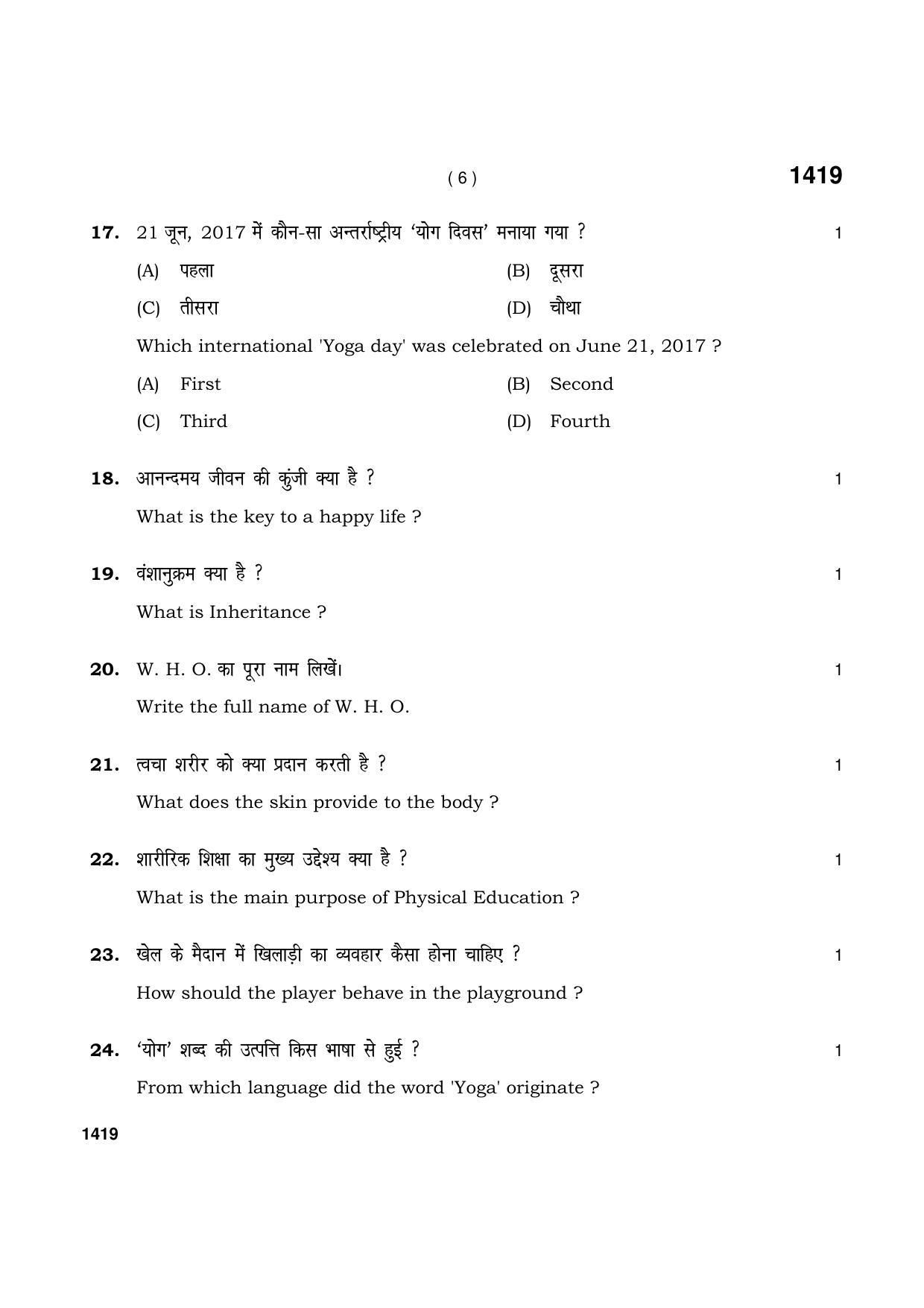 ( 6 )

1419

17. 21 जून, 2017 में कौन-सा अन्तर्राष्ट्रीय 'योग दिवस' मनाया गया ? 1

(A) पहला (B) दूसरा

(C) तीसरा (D) चौथा

Which international 'Yoga day' was celebrated on June 21, 2017 ?

(A) First (B) Second

(C) Third (D) Fourth

18. आनन्दमय जीवन की कुंजी क्या है ? 1

What is the key to a happy life ?

19. वंशानुक्रम क्या है ? 1

What is Inheritance ?

20. W. H. O. का पूरा नाम लिखें। 1

Write the full name of W. H. O.

21. त्वचा शरीर को क्या प्रदान करती है ? 1

What does the skin provide to the body ?

22. शारीरिक शिक्षा का मुख्य उद्देश्य क्या है ? 1

What is the main purpose of Physical Education ?

23. खेल के मैदान में खिलाड़ी का व्यवहार कैसा होना चाहिए ? 1

How should the player behave in the playground ?

24. 'योग' शब्द की उत्पत्ति किस भाषा से हुई ? 1

From which language did the word 'Yoga' originate ?

1419